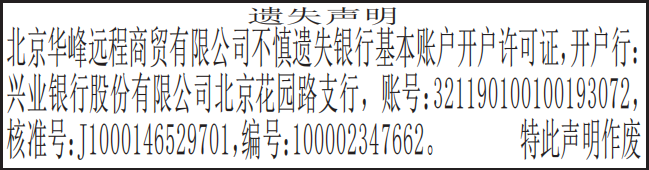 遗失声明

北京华峰远程商贸有限公司不慎遗失银行基本账户开户许可证,开户行:兴业银行股份有限公司北京花园路支行，账号:321190100100193072,核准号:J1000146529701,编号:100002347662。 特此声明作废